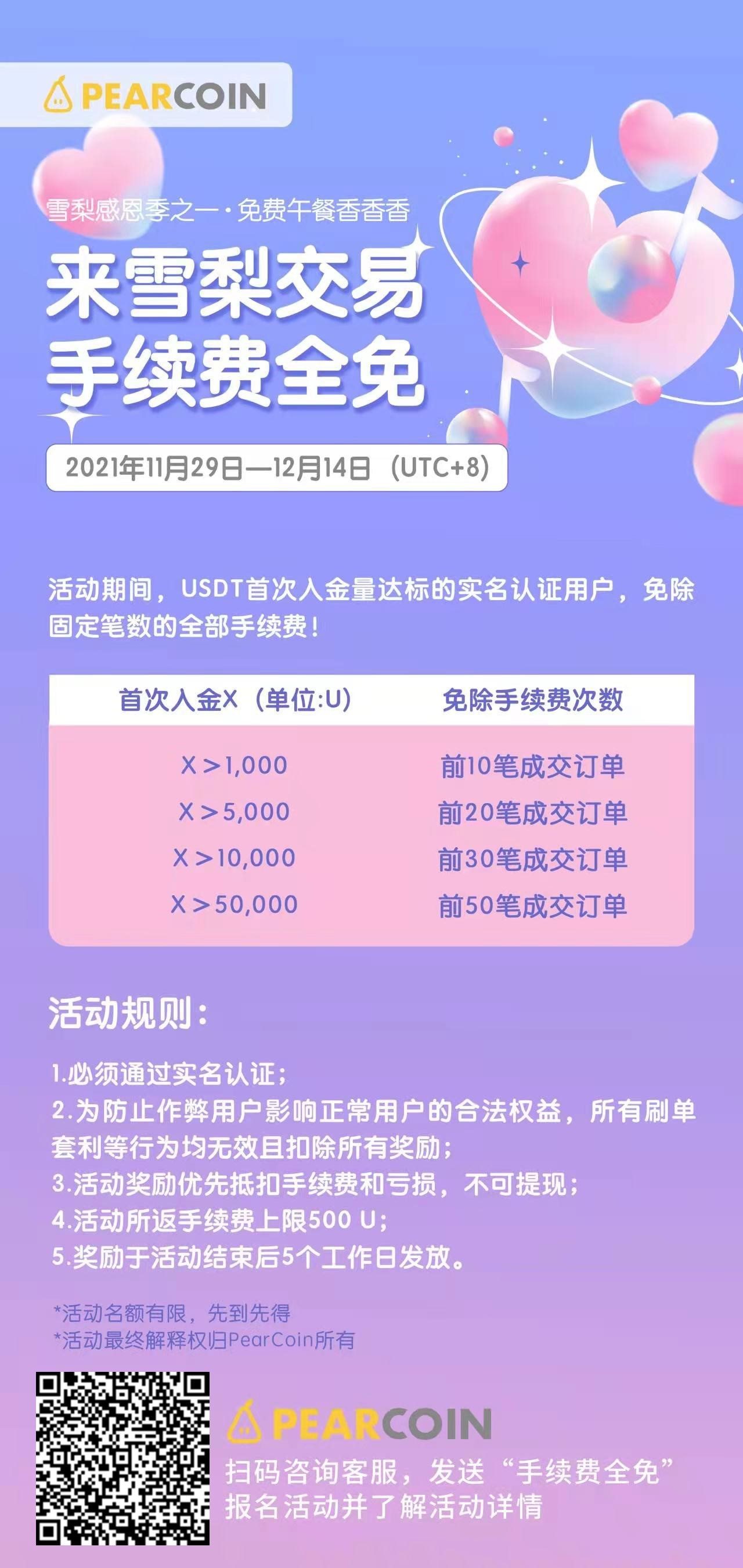 PEARCOIN

雪梨感恩季之一·免费午餐香香香

来雪梨交易
手续费全免

2021年11月29日—12月14日（UTC+8）

活动期间，USDT首次入金量达标的实名认证用户，免除固定笔数的全部手续费！

| 首次入金X（单位:U） | 免除手续费次数 |
|---|---|
| X＞1,000 | 前10笔成交订单 |
| X＞5,000 | 前20笔成交订单 |
| X＞10,000 | 前30笔成交订单 |
| X＞50,000 | 前50笔成交订单 |

活动规则：

1.必须通过实名认证；
2.为防止作弊用户影响正常用户的合法权益，所有刷单套利等行为均无效且扣除所有奖励；
3.活动奖励优先抵扣手续费和亏损，不可提现；
4.活动所返手续费上限500 U；
5.奖励于活动结束后5个工作日发放。

*活动名额有限，先到先得
*活动最终解释权归PearCoin所有

PEARCOIN
扫码咨询客服，发送“手续费全免”
报名活动并了解活动详情